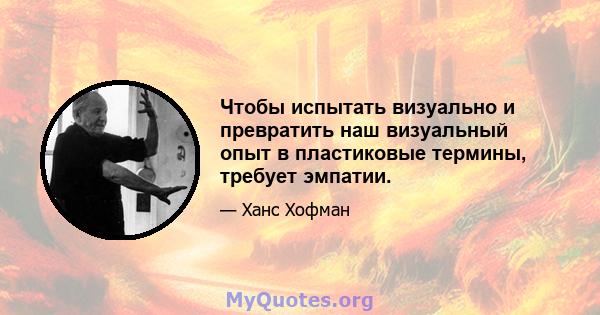 Чтобы испытать визуально и превратить наш визуальный опыт в пластиковые термины, требует эмпатии.

— Ханс Хофман

MyQuotes.org